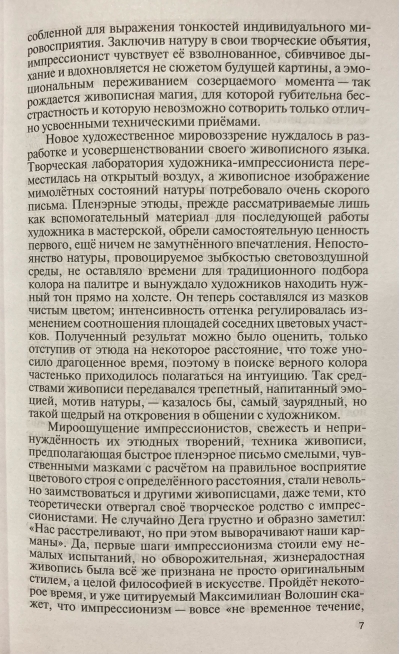 собленной для выражения тонкостей индивидуального мировосприятия. Заключив натуру в свои творческие объятия, импрессионист чувствует её взволнованное, сбивчивое дыхание и вдохновляется не сюжетом будущей картины, а эмоциональным переживанием созерцаемого момента — так рождается живописная магия, для которой губительна бесстрастность и которую невозможно сотворить только отлично усвоенными техническими приёмами.

Новое художественное мировоззрение нуждалось в разработке и усовершенствовании своего живописного языка. Творческая лаборатория художника-импрессиониста переместилась на открытый воздух, а живописное изображение мимолётных состояний натуры потребовало очень скорого письма. Пленэрные этюды, прежде рассматриваемые лишь как вспомогательный материал для последующей работы художника в мастерской, обрели самостоятельную ценность первого, ещё ничем не замутнённого впечатления. Непостоянство натуры, провоцируемое зыбкостью световоздушной среды, не оставляло времени для традиционного подбора колора на палитре и вынуждало художников находить нужный тон прямо на холсте. Он теперь составлялся из мазков чистым цветом; интенсивность оттенка регулировалась изменением соотношения площадей соседних цветовых участков. Полученный результат можно было оценить, только отступив от этюда на некоторое расстояние, что тоже уносило драгоценное время, поэтому в поиске верного колора частенько приходилось полагаться на интуицию. Так средствами живописи передавался трепетный, напитанный эмоцией, мотив натуры, — казалось бы, самый заурядный, но такой щедрый на откровения в общении с художником.

Мироощущение импрессионистов, свежесть и непринуждённость их этюдных творений, техника живописи, предполагающая быстрое пленэрное письмо смелыми, чувственными мазками с расчётом на правильное восприятие цветового строя с определённого расстояния, стали невольно заимствоваться и другими живописцами, даже теми, кто теоретически отвергал своё творческое родство с импрессионистами. Не случайно Дега грустно и образно заметил: «Нас расстреливают, но при этом выворачивают наши карманы». Да, первые шаги импрессионизма стоили ему немалых испытаний, но обворожительная, жизнерадостная живопись была всё же признана не просто оригинальным стилем, а целой философией в искусстве. Пройдёт некоторое время, и уже цитируемый Максимилиан Волошин скажет, что импрессионизм — вовсе «не временное течение,

7